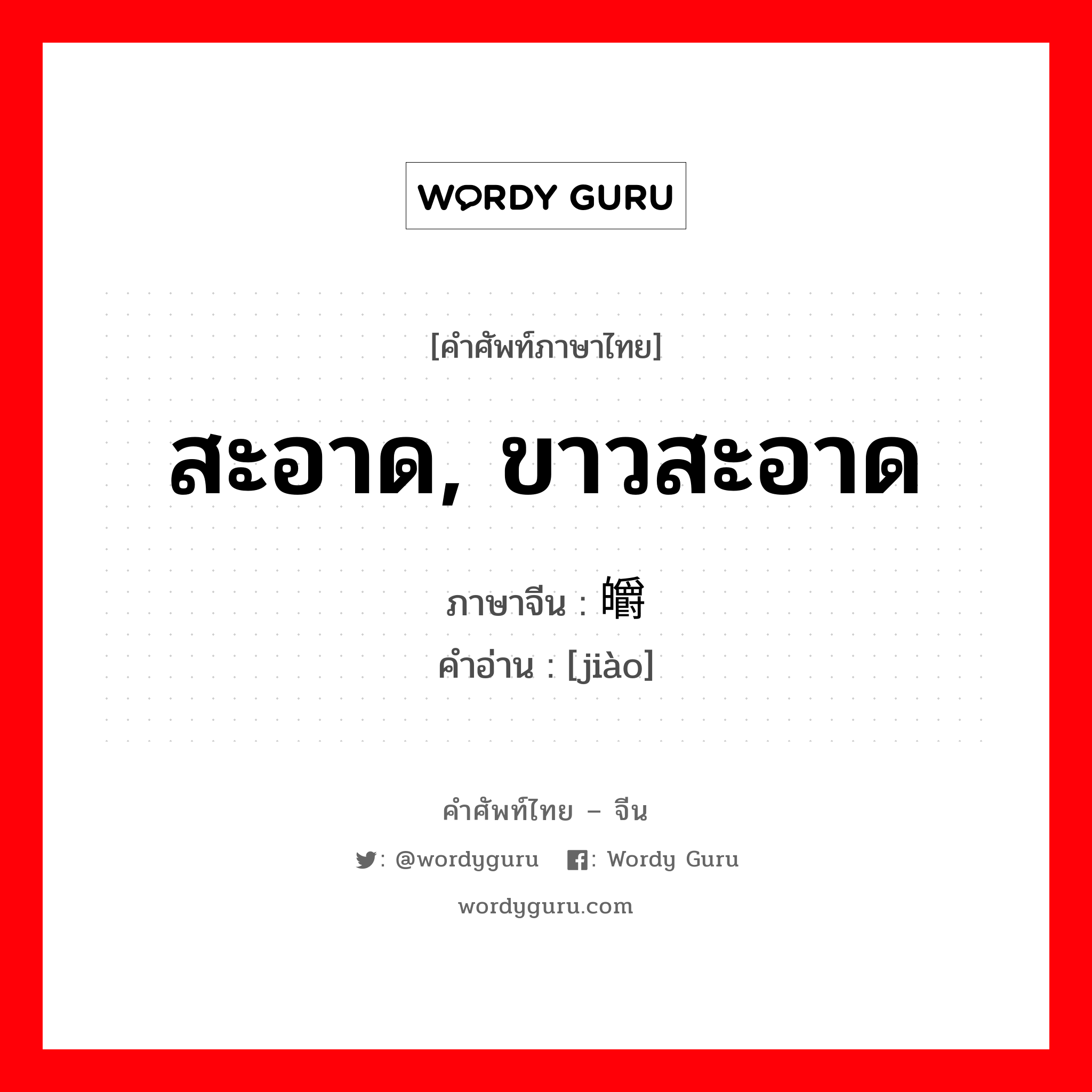 WORDY GURU

[คำศัพท์ภาษาไทย]

สะอาด, ขาวสะอาด

ภาษาจีน : 皭

คำอ่าน : [jiào]

คำศัพท์ไทย – จีน

: @wordyguru : Wordy Guru

wordyguru.com